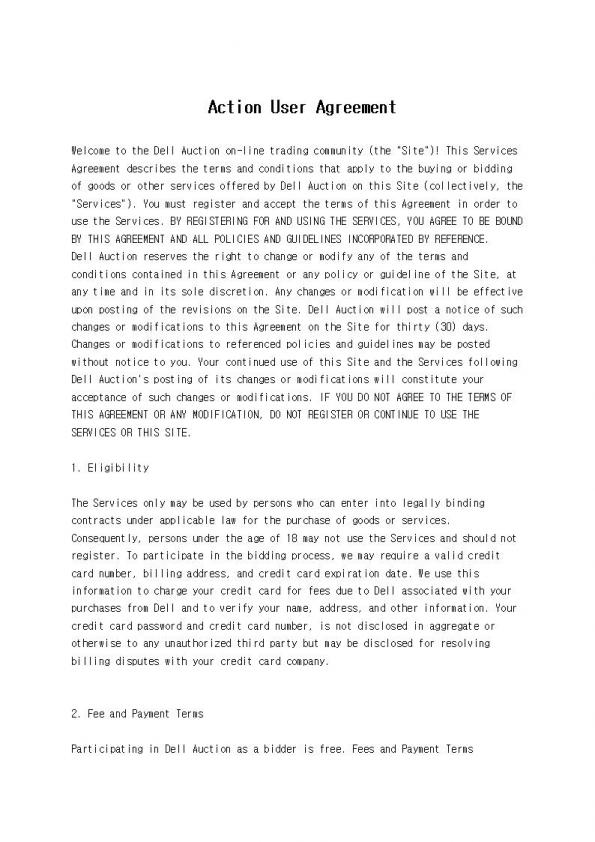 Action User Agreement

Welcome to the Dell Auction on-line trading community (the "Site")! This Services Agreement describes the terms and conditions that apply to the buying or bidding of goods or other services offered by Dell Auction on this Site (collectively, the "Services"). You must register and accept the terms of this Agreement in order to use the Services. BY REGISTERING FOR AND USING THE SERVICES, YOU AGREE TO BE BOUND BY THIS AGREEMENT AND ALL POLICIES AND GUIDELINES INCORPORATED BY REFERENCE.
Dell Auction reserves the right to change or modify any of the terms and conditions contained in this Agreement or any policy or guideline of the Site, at any time and in its sole discretion. Any changes or modification will be effective upon posting of the revisions on the Site. Dell Auction will post a notice of such changes or modifications to this Agreement on the Site for thirty (30) days. Changes or modifications to referenced policies and guidelines may be posted without notice to you. Your continued use of this Site and the Services following Dell Auction's posting of its changes or modifications will constitute your acceptance of such changes or modifications. IF YOU DO NOT AGREE TO THE TERMS OF THIS AGREEMENT OR ANY MODIFICATION, DO NOT REGISTER OR CONTINUE TO USE THE SERVICES OR THIS SITE.

1. Eligibility

The Services only may be used by persons who can enter into legally binding contracts under applicable law for the purchase of goods or services. Consequently, persons under the age of 18 may not use the Services and should not register. To participate in the bidding process, we may require a valid credit card number, billing address, and credit card expiration date. We use this information to charge your credit card for fees due to Dell associated with your purchases from Dell and to verify your name, address, and other information. Your credit card password and credit card number, is not disclosed in aggregate or otherwise to any unauthorized third party but may be disclosed for resolving billing disputes with your credit card company.

2. Fee and Payment Terms

Participating in Dell Auction as a bidder is free. Fees and Payment Terms